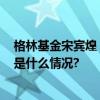 格林基金宋宾煌是什么情况?